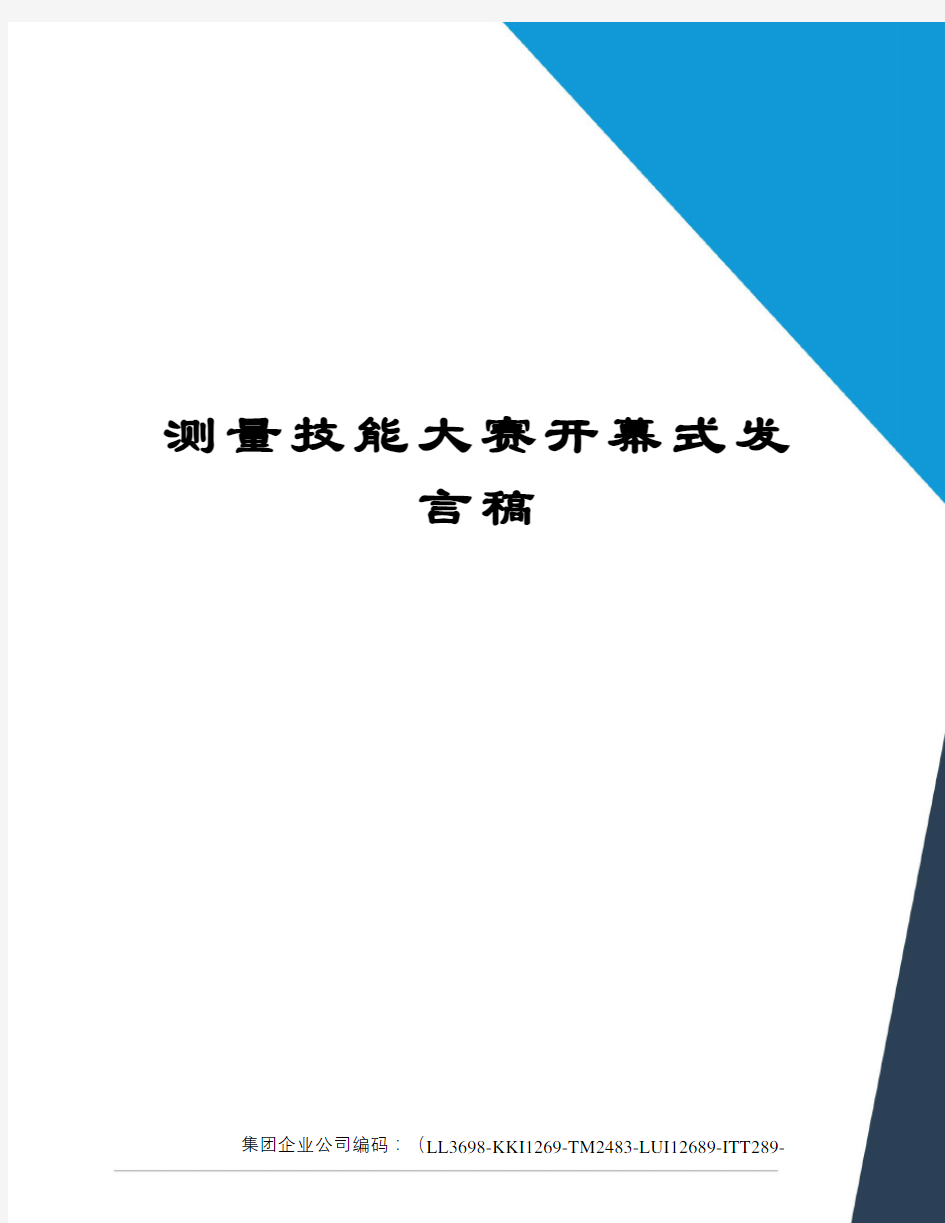 测量技能大赛开幕式发言稿

集团企业公司编码：（LL3698-KKI1269-TM2483-LUI12689-ITT289-